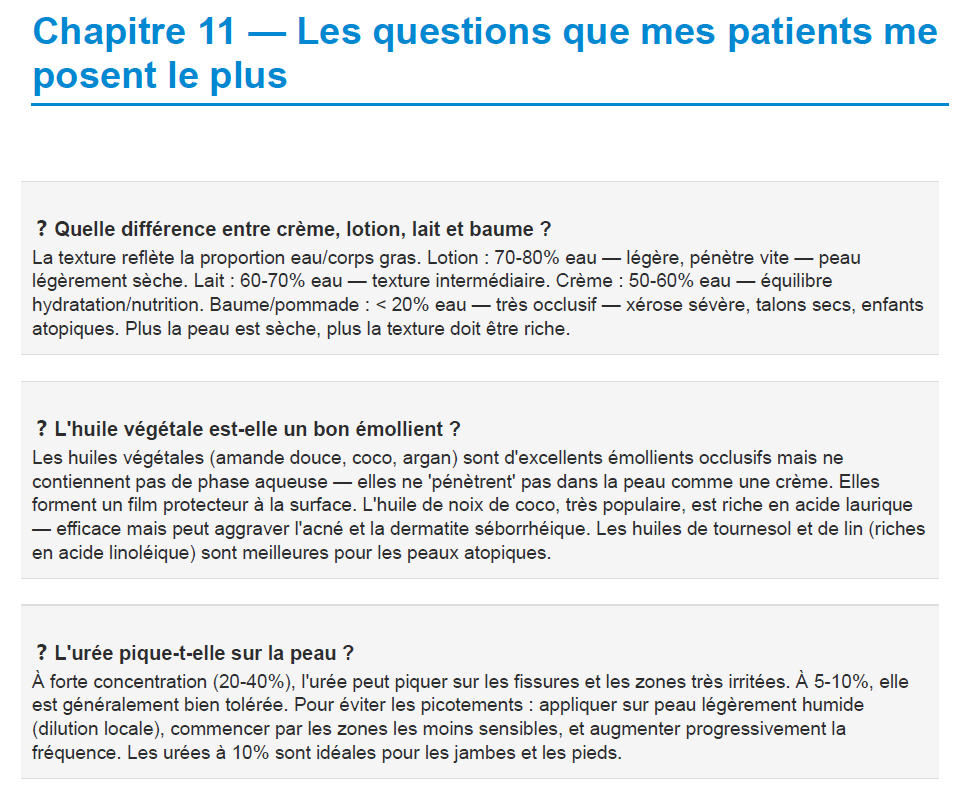 Chapitre 11 — Les questions que mes patients me posent le plus

? Quelle différence entre crème, lotion, lait et baume ?
La texture reflète la proportion eau/corps gras. Lotion : 70-80% eau — légère, pénètre vite — peau légèrement sèche. Lait : 60-70% eau — texture intermédiaire. Crème : 50-60% eau — équilibre hydratation/nutrition. Baume/pommade : < 20% eau — très occlusif — xérose sévère, talons secs, enfants atopiques. Plus la peau est sèche, plus la texture doit être riche.

? L'huile végétale est-elle un bon émollient ?
Les huiles végétales (amande douce, coco, argan) sont d'excellents émollients occlusifs mais ne contiennent pas de phase aqueuse — elles ne 'pénètrent' pas dans la peau comme une crème. Elles forment un film protecteur à la surface. L'huile de noix de coco, très populaire, est riche en acide laurique — efficace mais peut aggraver l'acné et la dermatite séborrhéique. Les huiles de tournesol et de lin (riches en acide linoléique) sont meilleures pour les peaux atopiques.

? L'urée pique-t-elle sur la peau ?
À forte concentration (20-40%), l'urée peut piquer sur les fissures et les zones très irritées. À 5-10%, elle est généralement bien tolérée. Pour éviter les picotements : appliquer sur peau légèrement humide (dilution locale), commencer par les zones les moins sensibles, et augmenter progressivement la fréquence. Les urées à 10% sont idéales pour les jambes et les pieds.